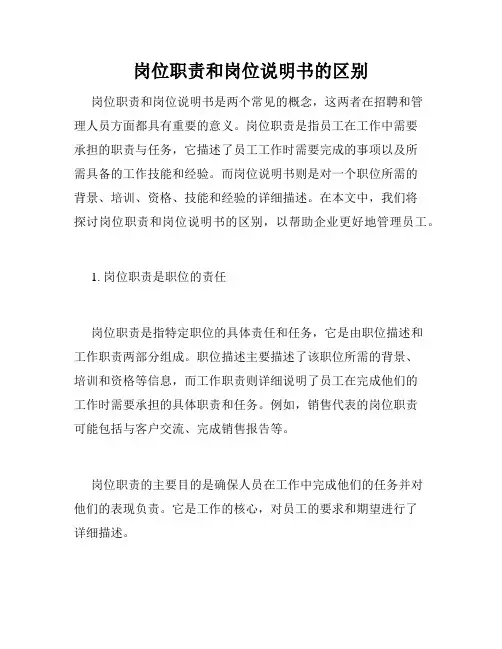 岗位职责和岗位说明书的区别

岗位职责和岗位说明书是两个常见的概念，这两者在招聘和管理人员方面都具有重要的意义。岗位职责是指员工在工作中需要承担的职责与任务，它描述了员工工作时需要完成的事项以及所需具备的工作技能和经验。而岗位说明书则是对一个职位所需的背景、培训、资格、技能和经验的详细描述。在本文中，我们将探讨岗位职责和岗位说明书的区别，以帮助企业更好地管理员工。

1. 岗位职责是职位的责任

岗位职责是指特定职位的具体责任和任务，它是由职位描述和工作职责两部分组成。职位描述主要描述了该职位所需的背景、培训和资格等信息，而工作职责则详细说明了员工在完成他们的工作时需要承担的具体职责和任务。例如，销售代表的岗位职责可能包括与客户交流、完成销售报告等。

岗位职责的主要目的是确保人员在工作中完成他们的任务并对他们的表现负责。它是工作的核心，对员工的要求和期望进行了详细描述。